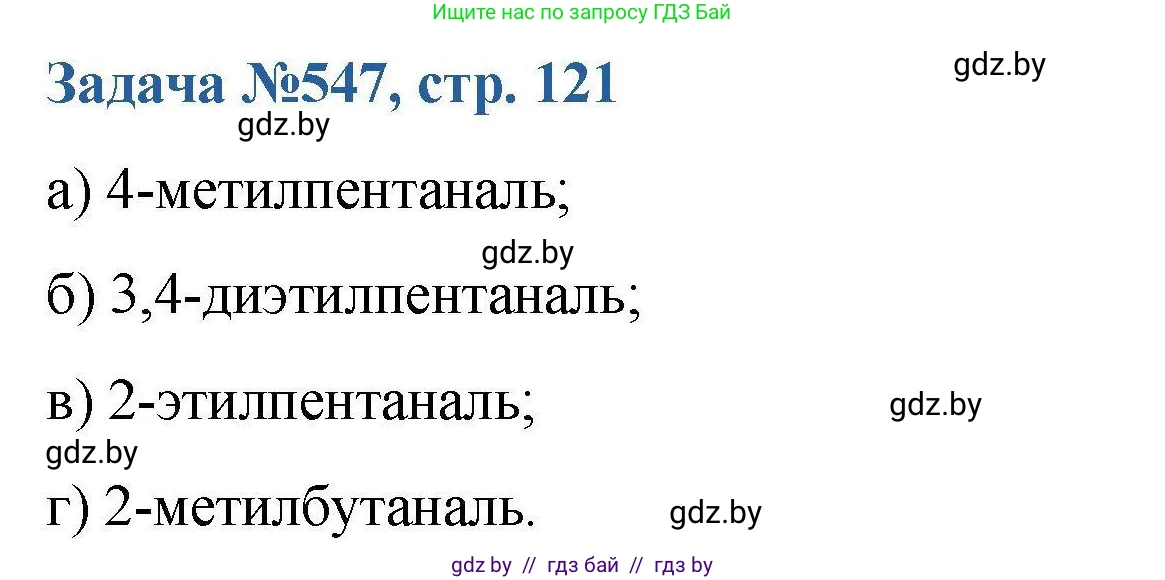 Ищите нас по запросу ГДЗ Бай

Задача №547, стр. 121

gdz.by

gdz.by

а) 4-метилпентаналь;

gdz.by

б) 3,4-диэтилпентаналь;

в) 2-этилпентаналь;

gdz.by

gdz.by

г) 2-метилбутаналь.

gdz.by

gdz by // гдз бай // гдз by